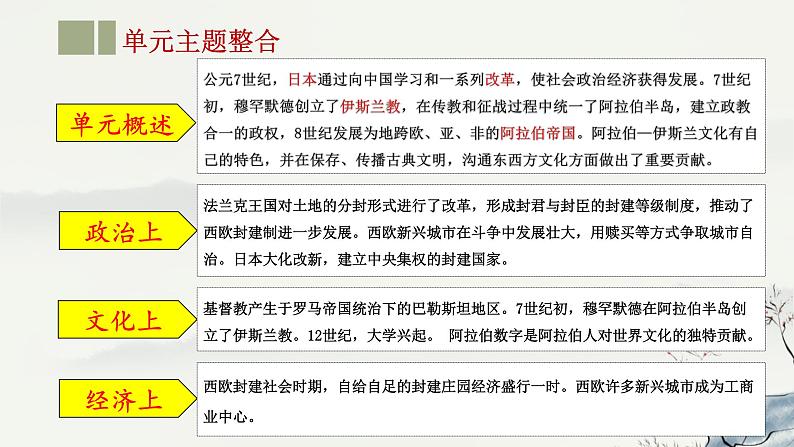 单元主题整合

单元概述

公元7世纪，日本通过向中国学习和一系列改革，使社会政治经济获得发展。7世纪初，穆罕默德创立了伊斯兰教，在传教和征战过程中统一了阿拉伯半岛，建立政教合一的政权，8世纪发展为地跨欧、亚、非的阿拉伯帝国。阿拉伯—伊斯兰文化有自己的特色，并在保存、传播古典文明，沟通东西方文化方面做出了重要贡献。

政治上

法兰克王国对土地的分封形式进行了改革，形成封君与封臣的封建等级制度，推动了西欧封建制进一步发展。西欧新兴城市在斗争中发展壮大，用赎买等方式争取城市自治。日本大化改新，建立中央集权的封建国家。

文化上

基督教产生于罗马帝国统治下的巴勒斯坦地区。7世纪初，穆罕默德在阿拉伯半岛创立了伊斯兰教。12世纪，大学兴起。 阿拉伯数字是阿拉伯人对世界文化的独特贡献。

经济上

西欧封建社会时期，自给自足的封建庄园经济盛行一时。西欧许多新兴城市成为工商业中心。